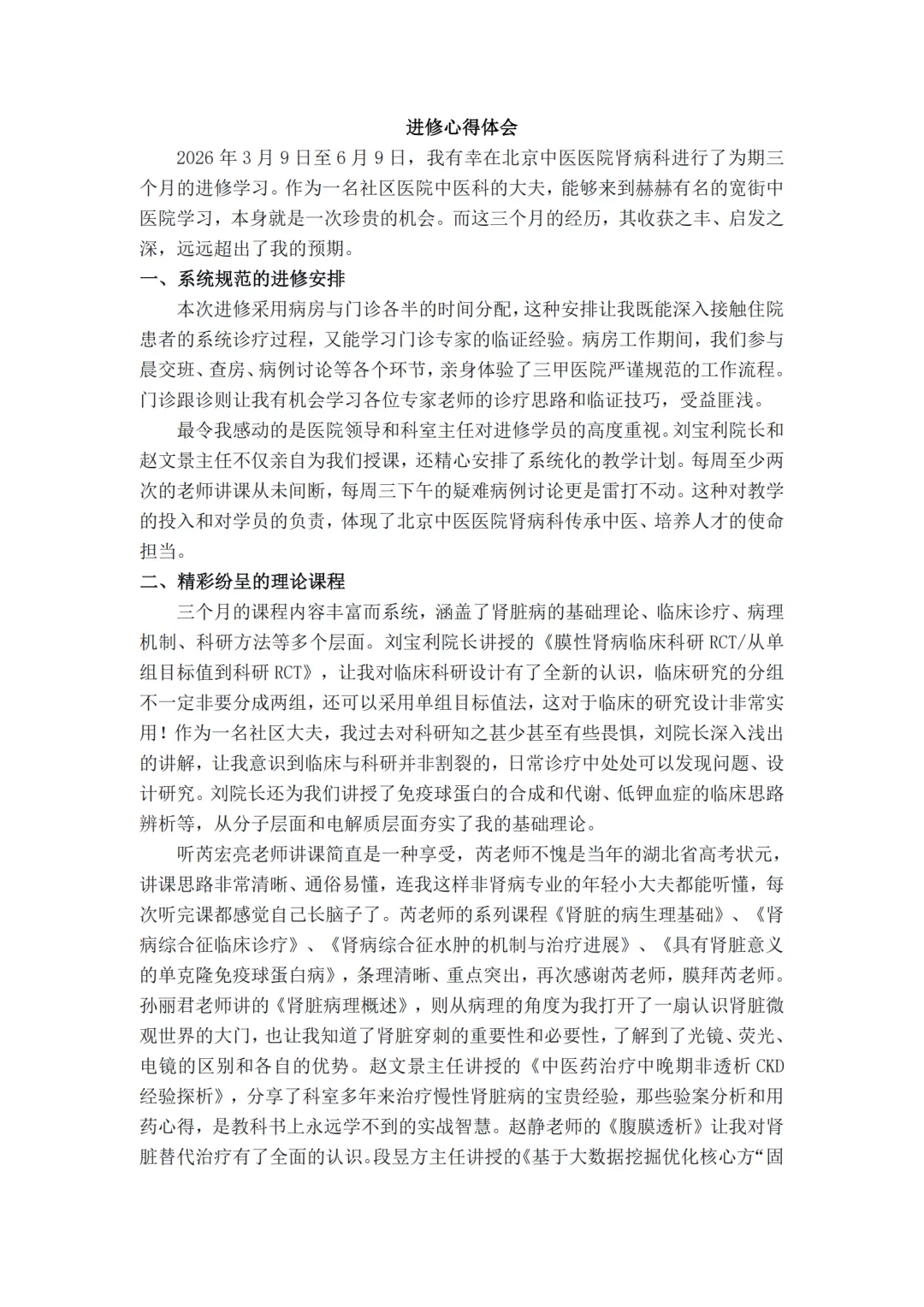 进修心得体会

2026 年 3 月 9 日至 6 月 9 日，我有幸在北京中医医院肾病科进行了为期三个月的进修学习。作为一名社区医院中医科的大夫，能够来到赫赫有名的宽街中医院学习，本身就是一次珍贵的机会。而这三个月的经历，其收获之丰、启发之深，远远超出了我的预期。

一、系统规范的进修安排

本次进修采用病房与门诊各半的时间分配，这种安排让我既能深入接触住院患者的系统诊疗过程，又能学习门诊专家的临证经验。病房工作期间，我们参与晨交班、查房、病例讨论等各个环节，亲身体验了三甲医院严谨规范的工作流程。门诊跟诊则让我有机会学习各位专家老师的诊疗思路和临证技巧，受益匪浅。

最令我感动的是医院领导和科室主任对进修学员的高度重视。刘宝利院长和赵文景主任不仅亲自为我们授课，还精心安排了系统化的教学计划。每周至少两次的老师讲课从未间断，每周三下午的疑难病例讨论更是雷打不动。这种对教学的投入和对学员的负责，体现了北京中医医院肾病科传承中医、培养人才的使命担当。

二、精彩纷呈的理论课程

三个月的课程内容丰富而系统，涵盖了肾脏病的基础理论、临床诊疗、病理机制、科研方法等多个层面。刘宝利院长讲授的《膜性肾病临床科研 RCT/从单组目标值到科研 RCT》，让我对临床科研设计有了全新的认识，临床研究的分组不一定非要分成两组，还可以采用单组目标值法，这对于临床的研究设计非常实用！作为一名社区大夫，我过去对科研知之甚少甚至有些畏惧，刘院长深入浅出的讲解，让我意识到临床与科研并非割裂的，日常诊疗中处处可以发现问题、设计研究。刘院长还为我们讲授了免疫球蛋白的合成和代谢、低钾血症的临床思路辨析等，从分子层面和电解质层面夯实了我的基础理论。

听芮宏亮老师讲课简直是一种享受，芮老师不愧是当年的湖北省高考状元，讲课思路非常清晰、通俗易懂，连我这样非肾病专业的年轻小大夫都能听懂，每次听完课都感觉自己长脑子了。芮老师的系列课程《肾脏的病生理基础》、《肾病综合征临床诊疗》、《肾病综合征水肿的机制与治疗进展》、《具有肾脏意义的单克隆免疫球蛋白病》，条理清晰、重点突出，再次感谢芮老师，膜拜芮老师。孙丽君老师讲的《肾脏病理概述》，则从病理的角度为我打开了一扇认识肾脏微观世界的大门，也让我知道了肾脏穿刺的重要性和必要性，了解到了光镜、荧光、电镜的区别和各自的优势。赵文景主任讲授的《中医药治疗中晚期非透析 CKD 经验探析》，分享了科室多年来治疗慢性肾脏病的宝贵经验，那些验案分析和用药心得，是教科书上永远学不到的实战智慧。赵静老师的《腹膜透析》让我对肾脏替代治疗有了全面的认识。段昱方主任讲授的《基于大数据挖掘优化核心方“固